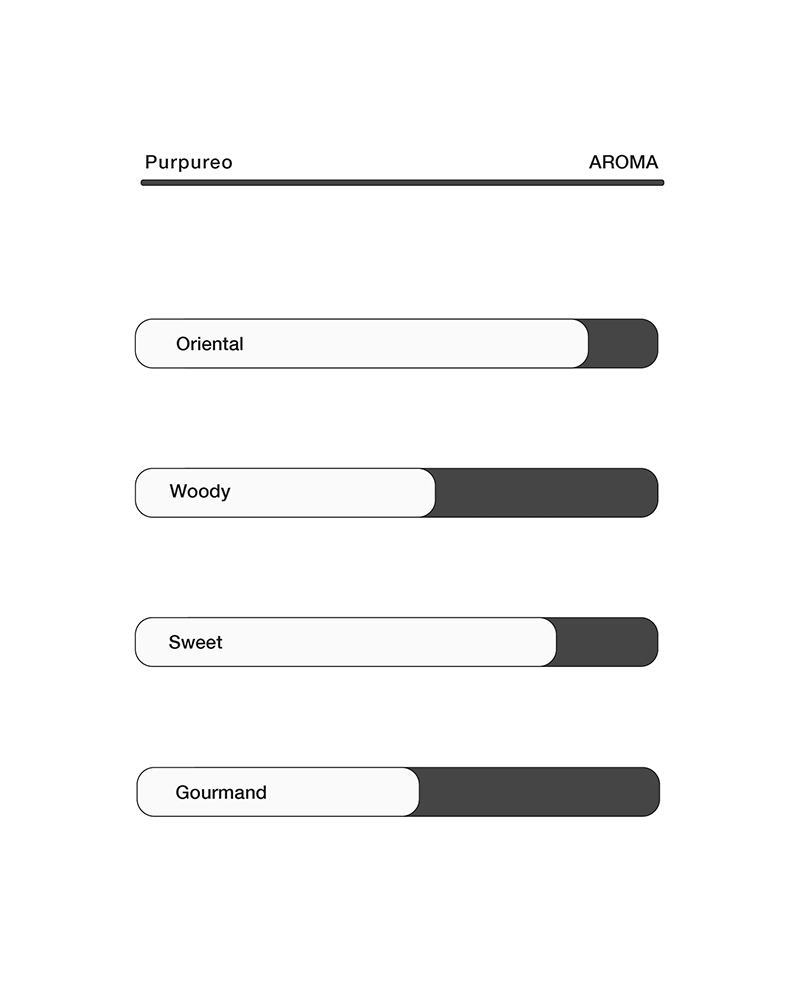 Purpureo AROMA

Oriental

Woody

Sweet

Gourmand